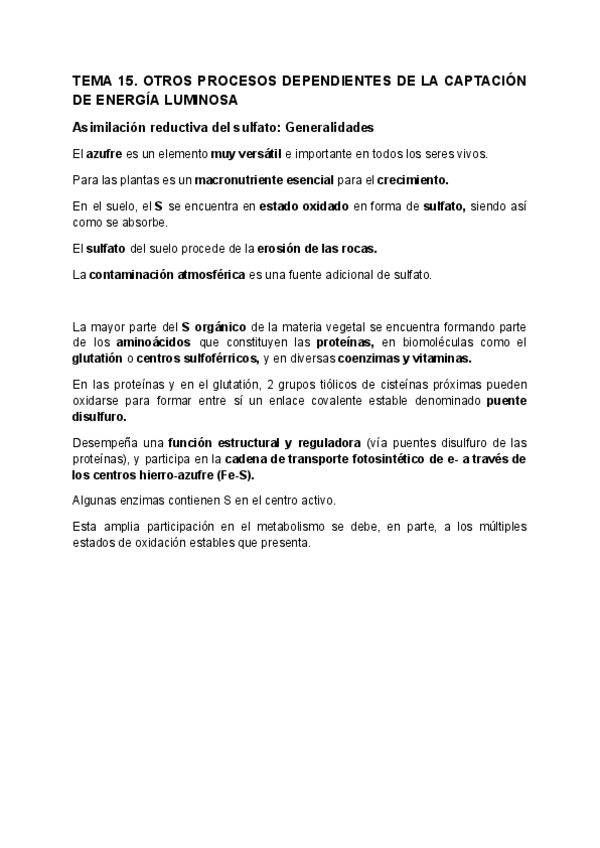 TEMA 15. OTROS PROCESOS DEPENDIENTES DE LA CAPTACIÓN DE ENERGÍA LUMINOSA

Asimilación reductiva del sulfato: Generalidades

El azufre es un elemento muy versátil e importante en todos los seres vivos.

Para las plantas es un macronutriente esencial para el crecimiento.

En el suelo, el S se encuentra en estado oxidado en forma de sulfato, siendo así como se absorbe.

El sulfato del suelo procede de la erosión de las rocas.

La contaminación atmosférica es una fuente adicional de sulfato.

La mayor parte del S orgánico de la materia vegetal se encuentra formando parte de los aminoácidos que constituyen las proteínas, en biomoléculas como el glutatión o centros sulfoférricos, y en diversas coenzimas y vitaminas.

En las proteínas y en el glutatión, 2 grupos tiólicos de cisteínas próximas pueden oxidarse para formar entre sí un enlace covalente estable denominado puente disulfuro.

Desempeña una función estructural y reguladora (vía puentes disulfuro de las proteínas), y participa en la cadena de transporte fotosintético de e- a través de los centros hierro-azufre (Fe-S).

Algunas enzimas contienen S en el centro activo.

Esta amplia participación en el metabolismo se debe, en parte, a los múltiples estados de oxidación estables que presenta.